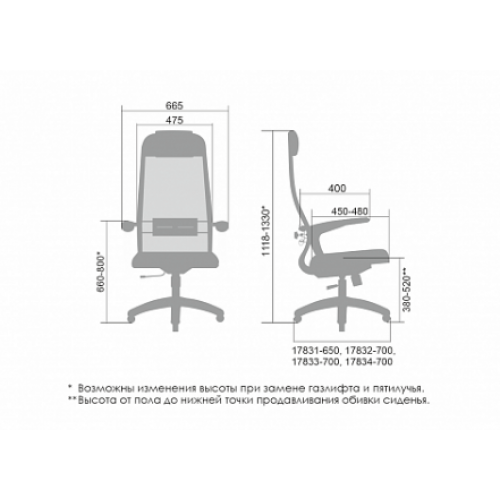 665
475
660-800*
1118-1330*
400
450-480
380-520**
17831-650, 17832-700,
17833-700, 17834-700

* Возможны изменения высоты при замене газлифта и пятилучья.
**Высота от пола до нижней точки продавливания обивки сиденья.